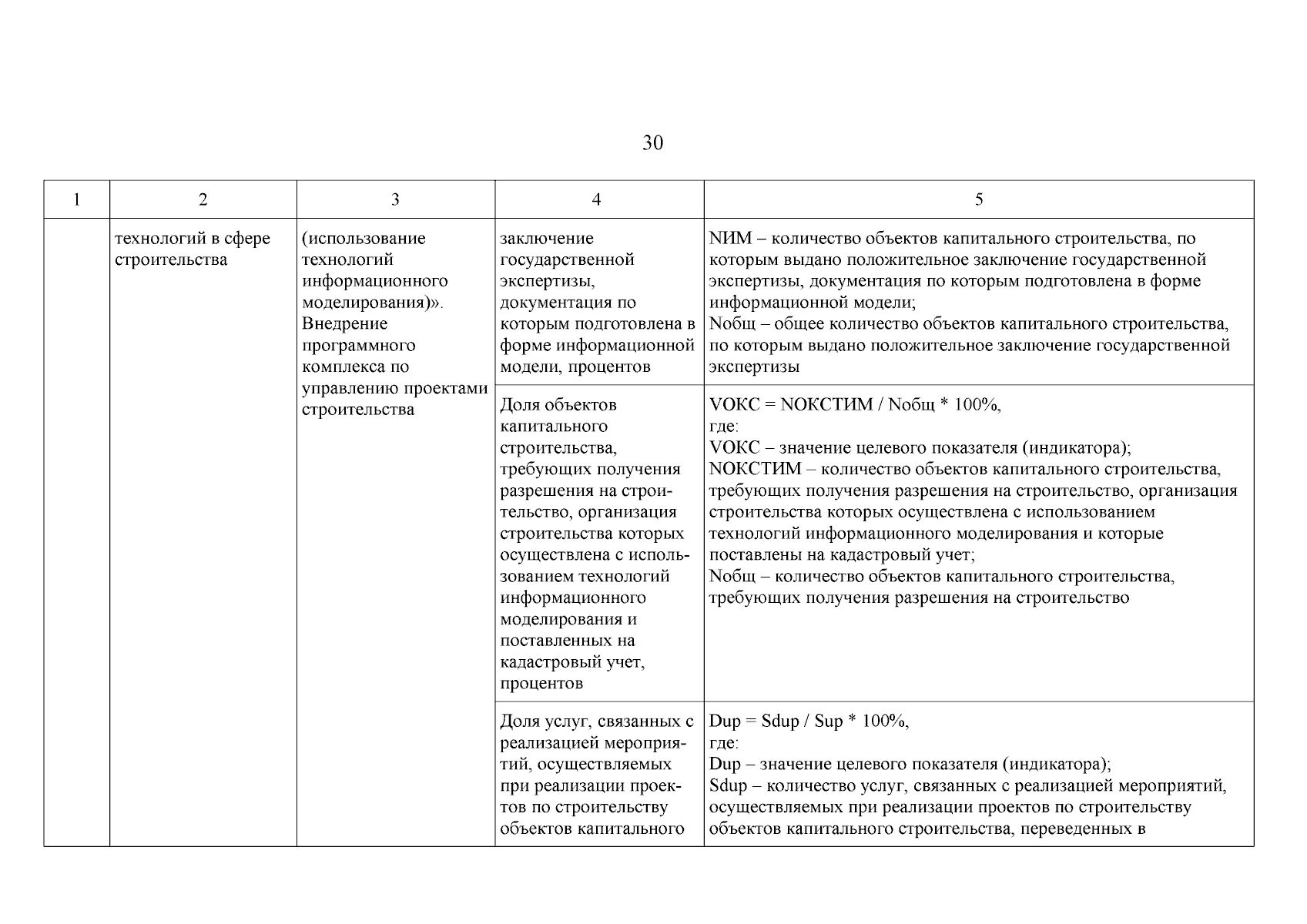 30

| 1 | 2 | 3 | 4 | 5 |
|---|---|---|---|---|
| | технологий в сфере строительства | (использование технологий информационного моделирования)». Внедрение программного комплекса по управлению проектами строительства | заключение государственной экспертизы, документация по которым подготовлена в форме информационной модели, процентов | NИМ – количество объектов капитального строительства, по которым выдано положительное заключение государственной экспертизы, документация по которым подготовлена в форме информационной модели; Nобщ – общее количество объектов капитального строительства, по которым выдано положительное заключение государственной экспертизы |
| | | | Доля объектов капитального строительства, требующих получения разрешения на строительство, организация строительства которых осуществлена с использованием технологий информационного моделирования и поставленных на кадастровый учет, процентов | VОКС = NОКСТИМ / Nобщ * 100%, где: VОКС – значение целевого показателя (индикатора); NОКСТИМ – количество объектов капитального строительства, требующих получения разрешения на строительство, организация строительства которых осуществлена с использованием технологий информационного моделирования и которые поставлены на кадастровый учет; Nобщ – количество объектов капитального строительства, требующих получения разрешения на строительство |
| | | | Доля услуг, связанных с реализацией мероприятий, осуществляемых при реализации проектов по строительству объектов капитального | Dup = Sdup / Sup * 100%, где: Dup – значение целевого показателя (индикатора); Sdup – количество услуг, связанных с реализацией мероприятий, осуществляемых при реализации проектов по строительству объектов капитального строительства, переведенных в |